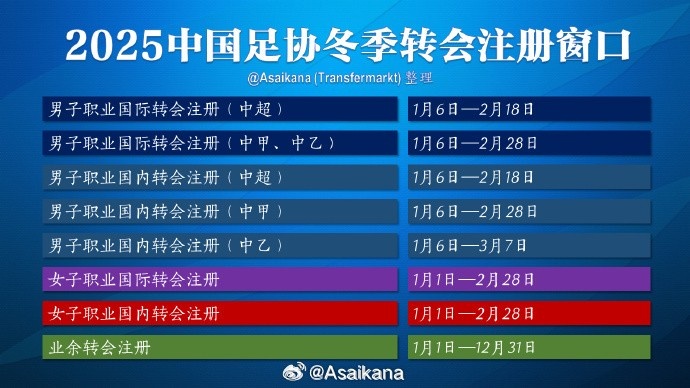 2025中国足协冬季转会注册窗口

@Asaikana (Transfermarkt) 整理

| | |
|---|---|
| 男子职业国际转会注册（中超） | 1月6日—2月18日 |
| 男子职业国际转会注册（中甲、中乙） | 1月6日—2月28日 |
| 男子职业国内转会注册（中超） | 1月6日—2月18日 |
| 男子职业国内转会注册（中甲） | 1月6日—2月28日 |
| 男子职业国内转会注册（中乙） | 1月6日—3月7日 |
| 女子职业国际转会注册 | 1月1日—2月28日 |
| 女子职业国内转会注册 | 1月1日—2月28日 |
| 业余转会注册 | 1月1日—12月31日 |

@Asaikana